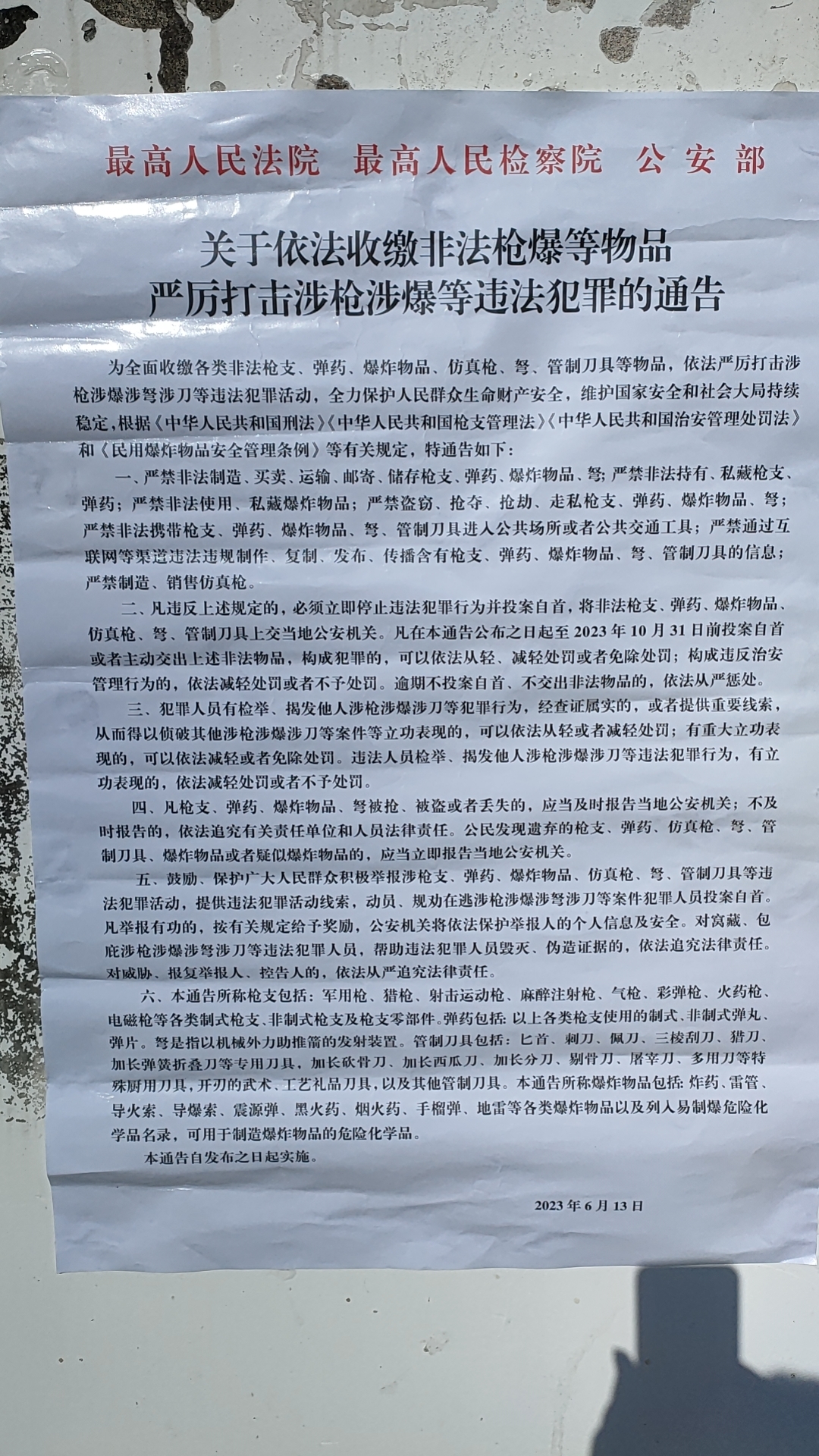 最高人民法院 最高人民检察院 公安部

关于依法收缴非法枪爆等物品
严厉打击涉枪涉爆等违法犯罪的通告

为全面收缴各类非法枪支、弹药、爆炸物品、仿真枪、弩、管制刀具等物品，依法严厉打击涉枪涉爆涉弩涉刀等违法犯罪活动，全力保护人民群众生命财产安全，维护国家安全和社会大局持续稳定，根据《中华人民共和国刑法》《中华人民共和国枪支管理法》《中华人民共和国治安管理处罚法》和《民用爆炸物品安全管理条例》等有关规定，特通告如下：

一、严禁非法制造、买卖、运输、邮寄、储存枪支、弹药、爆炸物品、弩；严禁非法持有、私藏枪支、弹药；严禁非法使用、私藏爆炸物品；严禁盗窃、抢夺、抢劫、走私枪支、弹药、爆炸物品、弩；严禁非法携带枪支、弹药、爆炸物品、弩、管制刀具进入公共场所或者公共交通工具；严禁通过互联网等渠道违法违规制作、复制、发布、传播含有枪支、弹药、爆炸物品、弩、管制刀具的信息；严禁制造、销售仿真枪。

二、凡违反上述规定的，必须立即停止违法犯罪行为并投案自首，将非法枪支、弹药、爆炸物品、仿真枪、弩、管制刀具上交当地公安机关。凡在本通告公布之日起至 2023 年 10 月 31 日前投案自首或者主动交出上述非法物品，构成犯罪的，可以依法从轻、减轻处罚或者免除处罚；构成违反治安管理行为的，依法减轻处罚或者不予处罚。逾期不投案自首、不交出非法物品的，依法从严惩处。

三、犯罪人员有检举、揭发他人涉枪涉爆涉刀等犯罪行为，经查证属实的，或者提供重要线索，从而得以侦破其他涉枪涉爆涉刀等案件等立功表现的，可以依法从轻或者减轻处罚；有重大立功表现的，可以依法减轻或者免除处罚。违法人员检举、揭发他人涉枪涉爆涉刀等违法犯罪行为，有立功表现的，依法减轻处罚或者不予处罚。

四、凡枪支、弹药、爆炸物品、弩被抢、被盗或者丢失的，应当及时报告当地公安机关；不及时报告的，依法追究有关责任单位和人员法律责任。公民发现遗弃的枪支、弹药、仿真枪、弩、管制刀具、爆炸物品或者疑似爆炸物品的，应当立即报告当地公安机关。

五、鼓励、保护广大人民群众积极举报涉枪支、弹药、爆炸物品、仿真枪、弩、管制刀具等违法犯罪活动，提供违法犯罪活动线索，动员、规劝在逃涉枪涉爆涉弩涉刀等案件犯罪人员投案自首。凡举报有功的，按有关规定给予奖励，公安机关将依法保护举报人的个人信息及安全。对窝藏、包庇涉枪涉爆涉弩涉刀等违法犯罪人员，帮助违法犯罪人员毁灭、伪造证据的，依法追究法律责任。对威胁、报复举报人、控告人的，依法从严追究法律责任。

六、本通告所称枪支包括：军用枪、猎枪、射击运动枪、麻醉注射枪、气枪、彩弹枪、火药枪、电磁枪等各类制式枪支、非制式枪支及枪支零部件。弹药包括：以上各类枪支使用的制式、非制式弹丸、弹片。弩是指以机械外力助推箭的发射装置。管制刀具包括：匕首、刺刀、佩刀、三棱刮刀、猎刀、加长弹簧折叠刀等专用刀具，加长砍骨刀、加长西瓜刀、加长分刀、剔骨刀、屠宰刀、多用刀等特殊厨用刀具，开刃的武术、工艺礼品刀具，以及其他管制刀具。本通告所称爆炸物品包括：炸药、雷管、导火索、导爆索、震源弹、黑火药、烟火药、手榴弹、地雷等各类爆炸物品以及列入易制爆危险化学品名录，可用于制造爆炸物品的危险化学品。

本通告自发布之日起实施。

2023 年 6 月 13 日